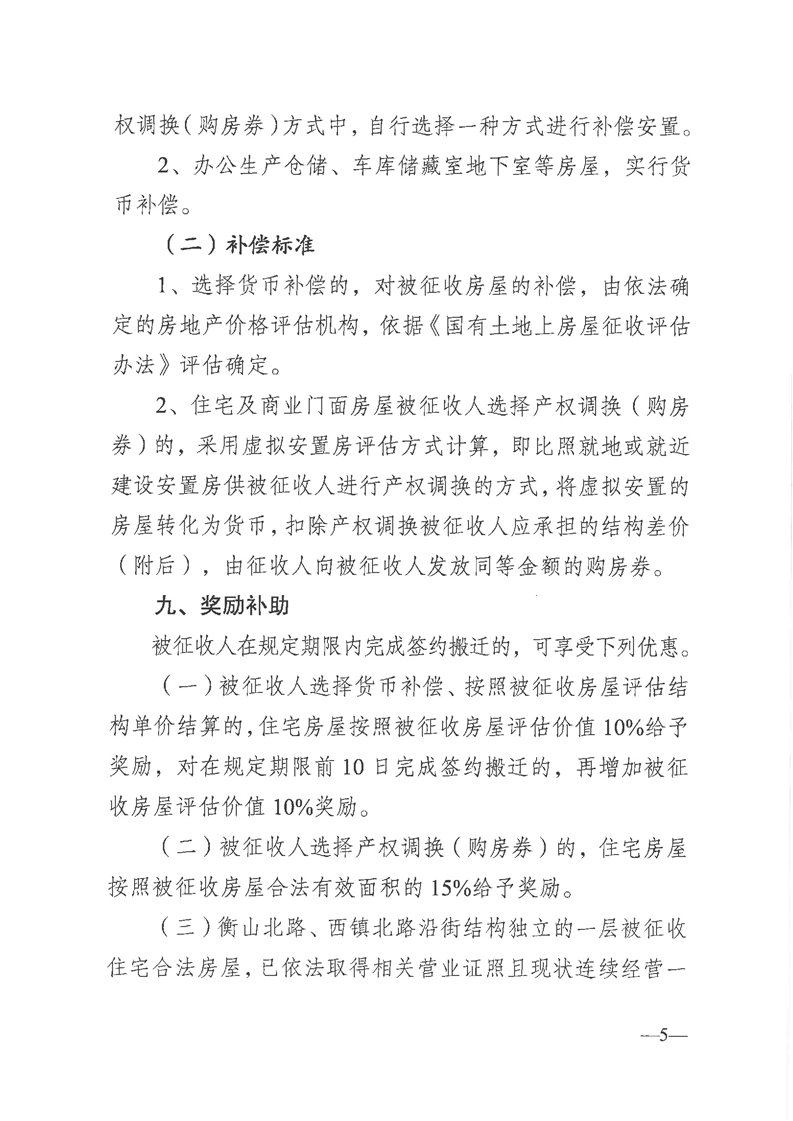 权调换（购房券）方式中，自行选择一种方式进行补偿安置。

2、办公生产仓储、车库储藏室地下室等房屋，实行货币补偿。

（二）补偿标准

1、选择货币补偿的，对被征收房屋的补偿，由依法确定的房地产价格评估机构，依据《国有土地上房屋征收评估办法》评估确定。

2、住宅及商业门面房屋被征收人选择产权调换（购房券）的，采用虚拟安置房评估方式计算，即比照就地或就近建设安置房供被征收人进行产权调换的方式，将虚拟安置的房屋转化为货币，扣除产权调换被征收人应承担的结构差价（附后），由征收人向被征收人发放同等金额的购房券。

九、奖励补助

被征收人在规定期限内完成签约搬迁的，可享受下列优惠。

（一）被征收人选择货币补偿、按照被征收房屋评估结构单价结算的，住宅房屋按照被征收房屋评估价值10%给予奖励，对在规定期限前10日完成签约搬迁的，再增加被征收房屋评估价值10%奖励。

（二）被征收人选择产权调换（购房券）的，住宅房屋按照被征收房屋合法有效面积的15%给予奖励。

（三）衡山北路、西镇北路沿街结构独立的一层被征收住宅合法房屋，已依法取得相关营业证照且现状连续经营一

—5—